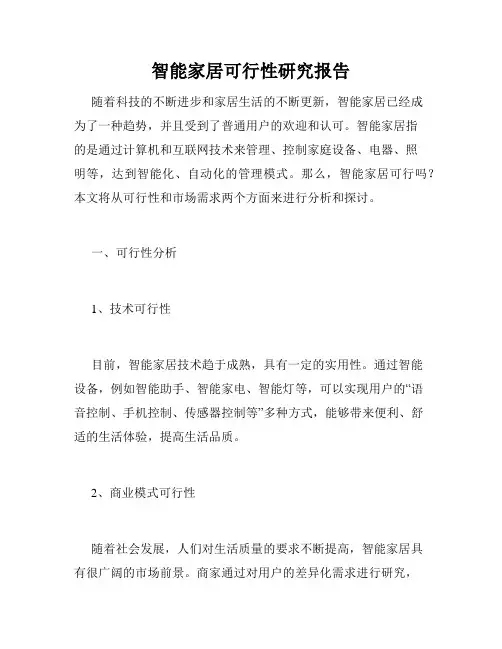 智能家居可行性研究报告

随着科技的不断进步和家居生活的不断更新，智能家居已经成为了一种趋势，并且受到了普通用户的欢迎和认可。智能家居指的是通过计算机和互联网技术来管理、控制家庭设备、电器、照明等，达到智能化、自动化的管理模式。那么，智能家居可行吗？本文将从可行性和市场需求两个方面来进行分析和探讨。

一、可行性分析

1、技术可行性

目前，智能家居技术趋于成熟，具有一定的实用性。通过智能设备，例如智能助手、智能家电、智能灯等，可以实现用户的“语音控制、手机控制、传感器控制等”多种方式，能够带来便利、舒适的生活体验，提高生活品质。

2、商业模式可行性

随着社会发展，人们对生活质量的要求不断提高，智能家居具有很广阔的市场前景。商家通过对用户的差异化需求进行研究，